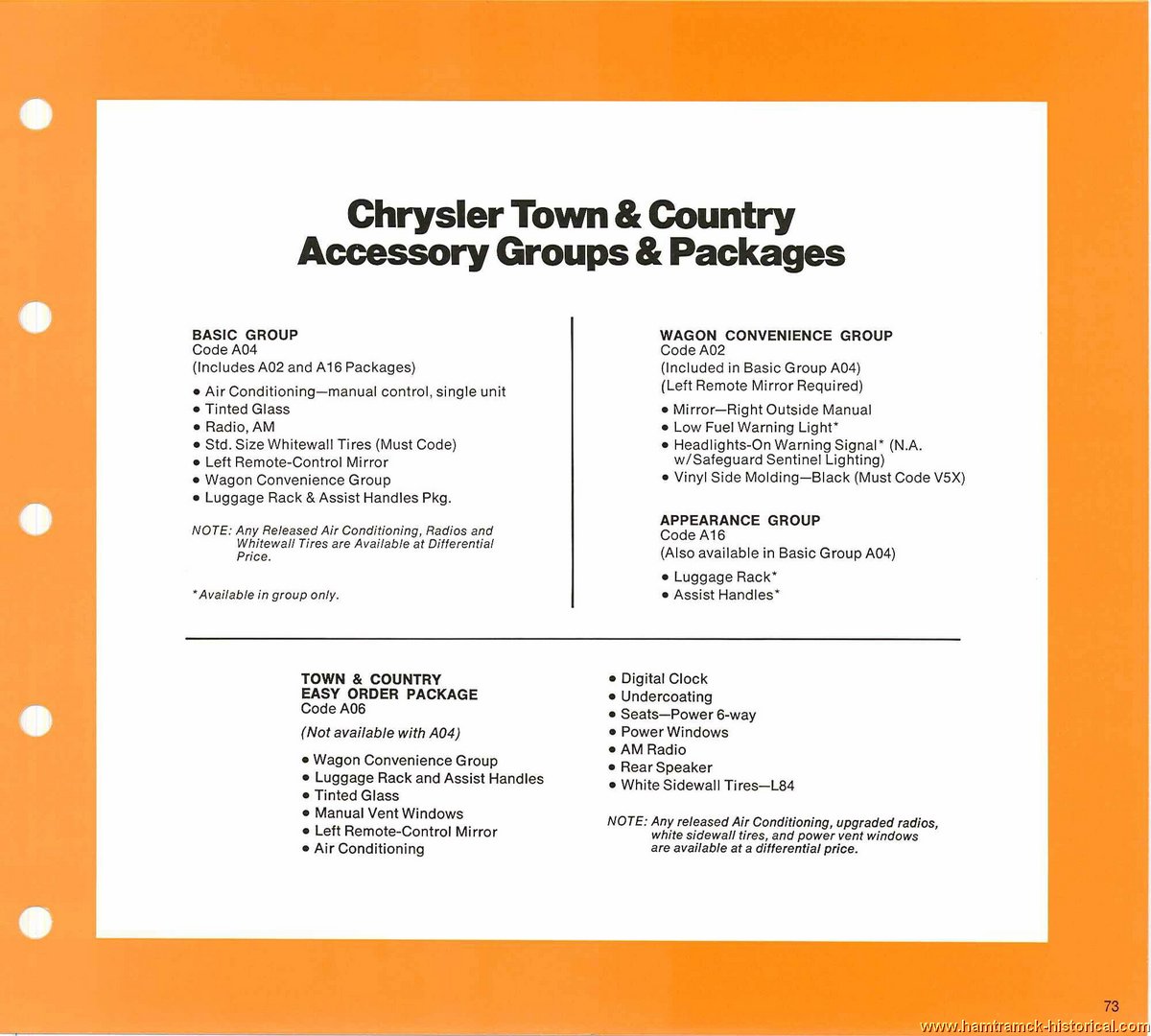 Chrysler Town & Country
Accessory Groups & Packages

BASIC GROUP
Code A04
(Includes A02 and A16 Packages)

• Air Conditioning—manual control, single unit
• Tinted Glass
• Radio, AM
• Std. Size Whitewall Tires (Must Code)
• Left Remote-Control Mirror
• Wagon Convenience Group
• Luggage Rack & Assist Handles Pkg.

NOTE: Any Released Air Conditioning, Radios and Whitewall Tires are Available at Differential Price.

*Available in group only.

WAGON CONVENIENCE GROUP
Code A02
(Included in Basic Group A04)
(Left Remote Mirror Required)

• Mirror—Right Outside Manual
• Low Fuel Warning Light*
• Headlights-On Warning Signal* (N.A. w/Safeguard Sentinel Lighting)
• Vinyl Side Molding—Black (Must Code V5X)

APPEARANCE GROUP
Code A16
(Also available in Basic Group A04)

• Luggage Rack*
• Assist Handles*

TOWN & COUNTRY
EASY ORDER PACKAGE
Code A06

(Not available with A04)

• Wagon Convenience Group
• Luggage Rack and Assist Handles
• Tinted Glass
• Manual Vent Windows
• Left Remote-Control Mirror
• Air Conditioning

• Digital Clock
• Undercoating
• Seats—Power 6-way
• Power Windows
• AM Radio
• Rear Speaker
• White Sidewall Tires—L84

NOTE: Any released Air Conditioning, upgraded radios, white sidewall tires, and power vent windows are available at a differential price.

73

www.hamtramck-historical.com